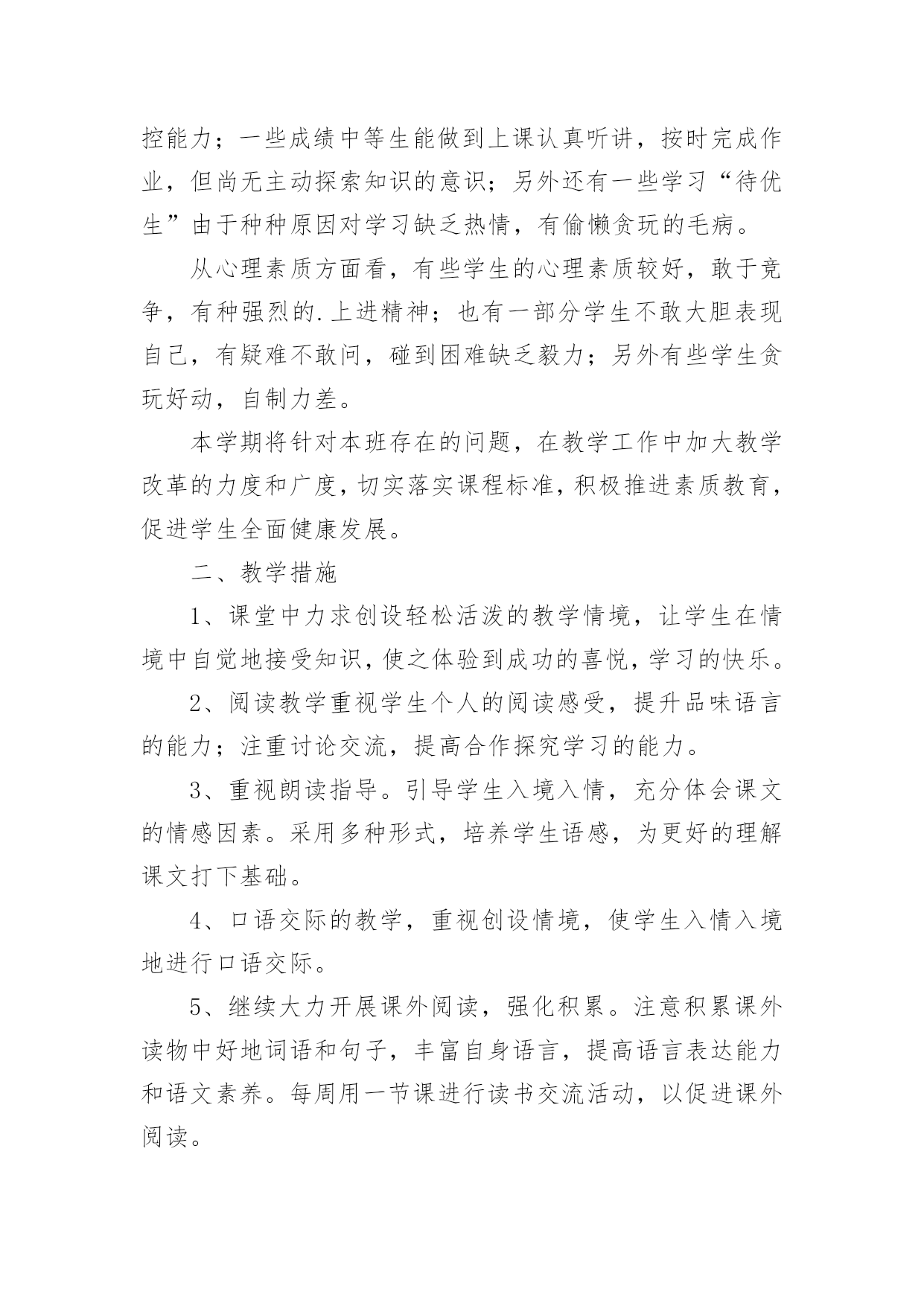 控能力；一些成绩中等生能做到上课认真听讲，按时完成作业，但尚无主动探索知识的意识；另外还有一些学习“待优生”由于种种原因对学习缺乏热情，有偷懒贪玩的毛病。

从心理素质方面看，有些学生的心理素质较好，敢于竞争，有种强烈的.上进精神；也有一部分学生不敢大胆表现自己，有疑难不敢问，碰到困难缺乏毅力；另外有些学生贪玩好动，自制力差。

本学期将针对本班存在的问题，在教学工作中加大教学改革的力度和广度，切实落实课程标准，积极推进素质教育，促进学生全面健康发展。

二、教学措施

1、课堂中力求创设轻松活泼的教学情境，让学生在情境中自觉地接受知识，使之体验到成功的喜悦，学习的快乐。

2、阅读教学重视学生个人的阅读感受，提升品味语言的能力；注重讨论交流，提高合作探究学习的能力。

3、重视朗读指导。引导学生入境入情，充分体会课文的情感因素。采用多种形式，培养学生语感，为更好的理解课文打下基础。

4、口语交际的教学，重视创设情境，使学生入情入境地进行口语交际。

5、继续大力开展课外阅读，强化积累。注意积累课外读物中好地词语和句子，丰富自身语言，提高语言表达能力和语文素养。每周用一节课进行读书交流活动，以促进课外阅读。